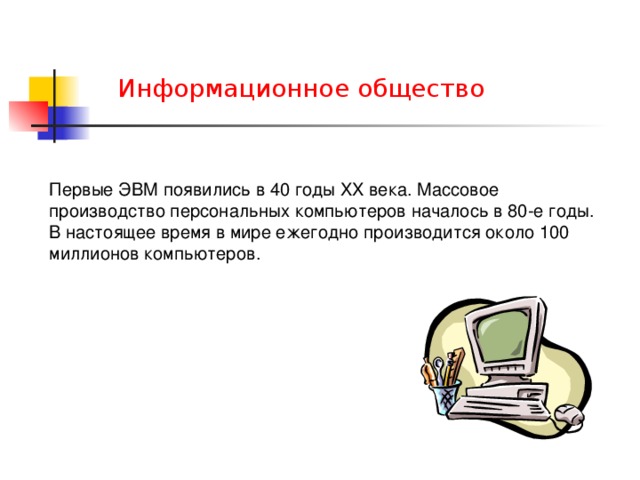 Информационное общество

Первые ЭВМ появились в 40 годы XX века. Массовое производство персональных компьютеров началось в 80-е годы. В настоящее время в мире ежегодно производится около 100 миллионов компьютеров.